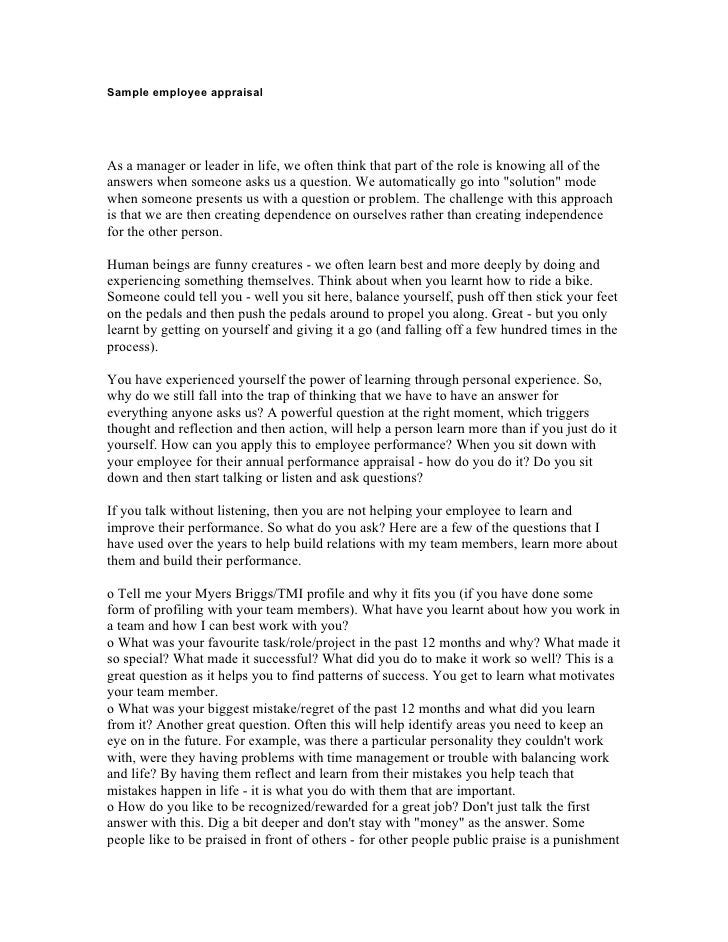 Sample employee appraisal

As a manager or leader in life, we often think that part of the role is knowing all of the answers when someone asks us a question. We automatically go into "solution" mode when someone presents us with a question or problem. The challenge with this approach is that we are then creating dependence on ourselves rather than creating independence for the other person.

Human beings are funny creatures - we often learn best and more deeply by doing and experiencing something themselves. Think about when you learnt how to ride a bike. Someone could tell you - well you sit here, balance yourself, push off then stick your feet on the pedals and then push the pedals around to propel you along. Great - but you only learnt by getting on yourself and giving it a go (and falling off a few hundred times in the process).

You have experienced yourself the power of learning through personal experience. So, why do we still fall into the trap of thinking that we have to have an answer for everything anyone asks us? A powerful question at the right moment, which triggers thought and reflection and then action, will help a person learn more than if you just do it yourself. How can you apply this to employee performance? When you sit down with your employee for their annual performance appraisal - how do you do it? Do you sit down and then start talking or listen and ask questions?

If you talk without listening, then you are not helping your employee to learn and improve their performance. So what do you ask? Here are a few of the questions that I have used over the years to help build relations with my team members, learn more about them and build their performance.

o Tell me your Myers Briggs/TMI profile and why it fits you (if you have done some form of profiling with your team members). What have you learnt about how you work in a team and how I can best work with you?
o What was your favourite task/role/project in the past 12 months and why? What made it so special? What made it successful? What did you do to make it work so well? This is a great question as it helps you to find patterns of success. You get to learn what motivates your team member.
o What was your biggest mistake/regret of the past 12 months and what did you learn from it? Another great question. Often this will help identify areas you need to keep an eye on in the future. For example, was there a particular personality they couldn't work with, were they having problems with time management or trouble with balancing work and life? By having them reflect and learn from their mistakes you help teach that mistakes happen in life - it is what you do with them that are important.
o How do you like to be recognized/rewarded for a great job? Don't just talk the first answer with this. Dig a bit deeper and don't stay with "money" as the answer. Some people like to be praised in front of others - for other people public praise is a punishment